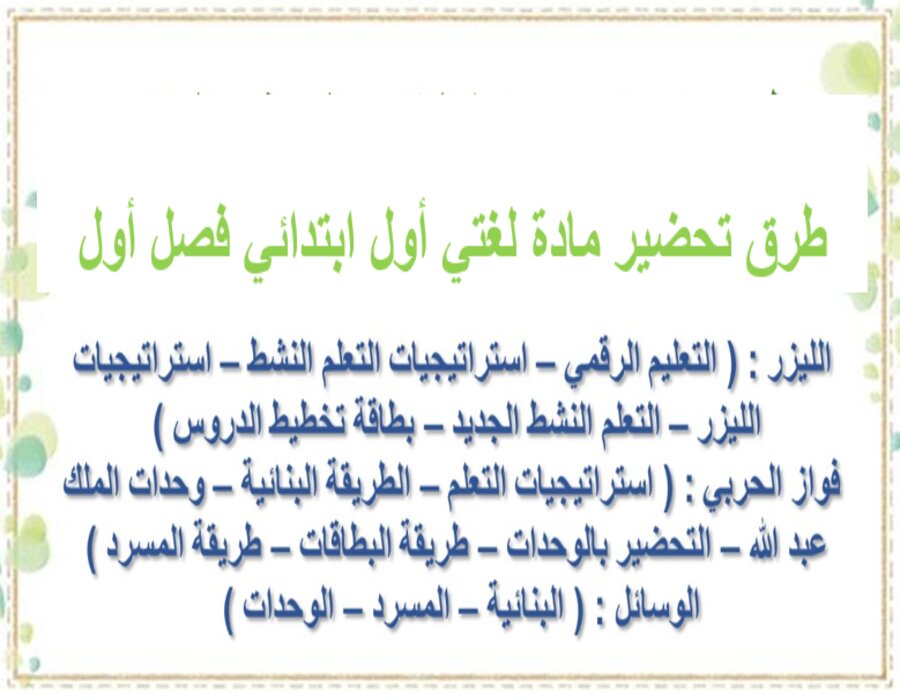 طرق تحضير مادة لغتي أول ابتدائي فصل أول

الليزر : ( التعليم الرقمي – استراتيجيات التعلم النشط – استراتيجيات الليزر – التعلم النشط الجديد – بطاقة تخطيط الدروس )
فواز الحربي : ( استراتيجيات التعلم – الطريقة البنائية – وحدات الملك عبد الله – التحضير بالوحدات – طريقة البطاقات – طريقة المسرد )
الوسائل : ( البنائية – المسرد – الوحدات )